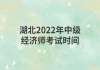 湖北2022年中级经济师考试时间